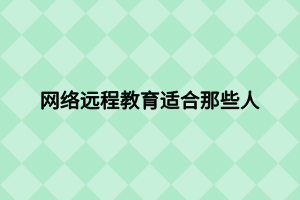 网络远程教育适合那些人